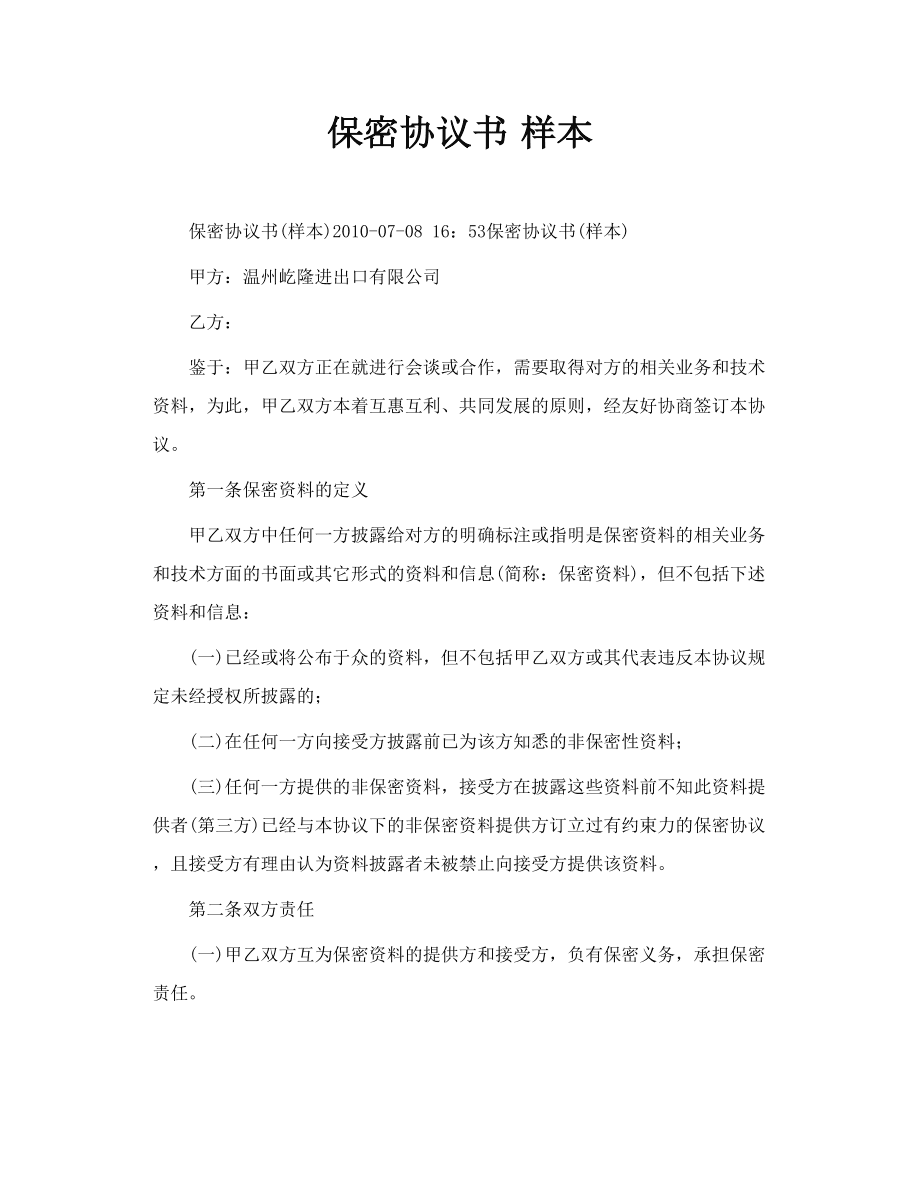 保密协议书 样本

保密协议书(样本)2010-07-08 16：53保密协议书(样本)

甲方：温州屹隆进出口有限公司

乙方：

鉴于：甲乙双方正在就进行会谈或合作，需要取得对方的相关业务和技术资料，为此，甲乙双方本着互惠互利、共同发展的原则，经友好协商签订本协议。

第一条保密资料的定义

甲乙双方中任何一方披露给对方的明确标注或指明是保密资料的相关业务和技术方面的书面或其它形式的资料和信息(简称：保密资料)，但不包括下述资料和信息：

(一)已经或将公布于众的资料，但不包括甲乙双方或其代表违反本协议规定未经授权所披露的；

(二)在任何一方向接受方披露前已为该方知悉的非保密性资料；

(三)任何一方提供的非保密资料，接受方在披露这些资料前不知此资料提供者(第三方)已经与本协议下的非保密资料提供方订立过有约束力的保密协议，且接受方有理由认为资料披露者未被禁止向接受方提供该资料。

第二条双方责任

(一)甲乙双方互为保密资料的提供方和接受方，负有保密义务，承担保密责任。